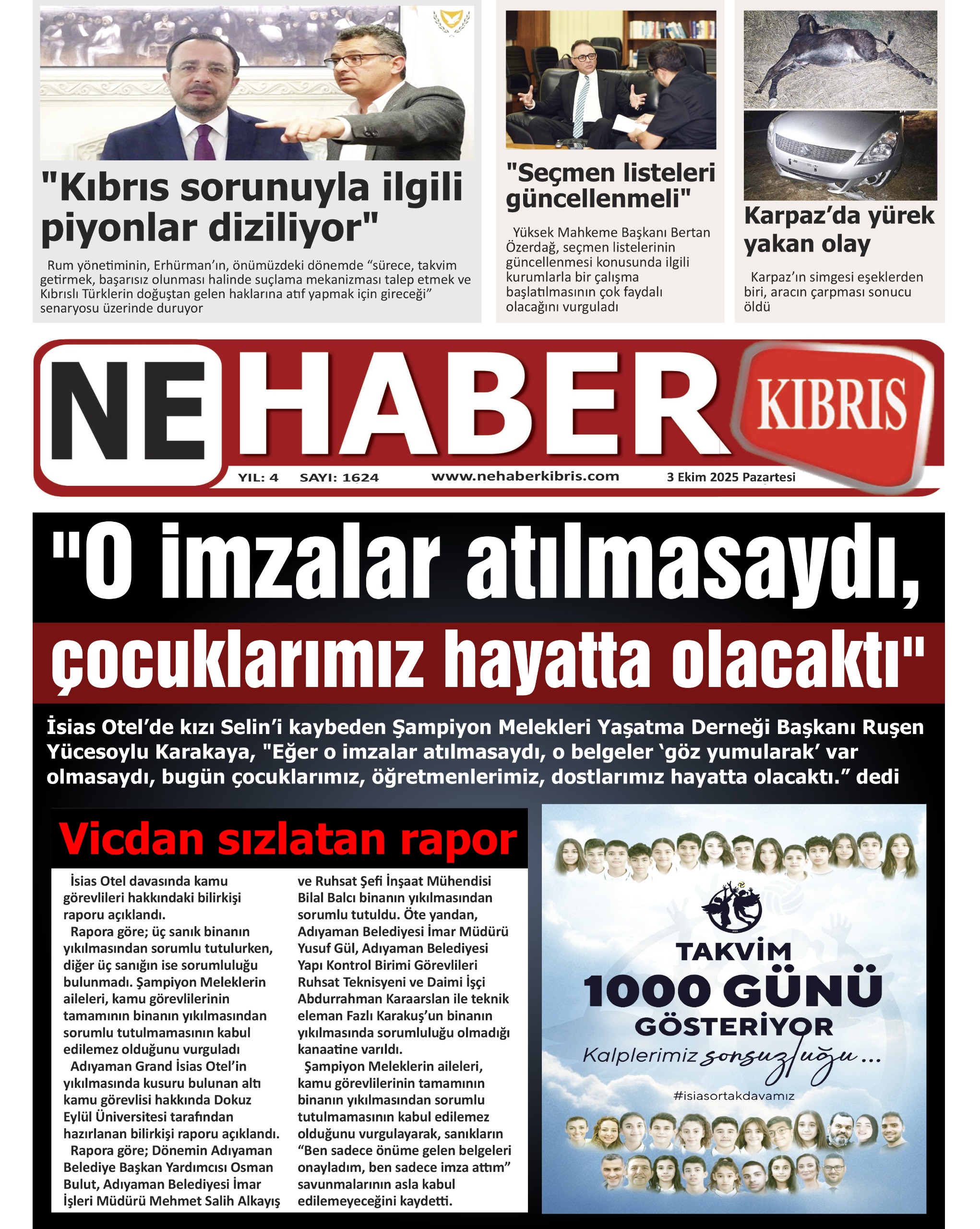 "Kıbrıs sorunuyla ilgili piyonlar diziliyor"

Rum yönetiminin, Erhürman'ın, önümüzdeki dönemde "sürece, takvim getirmek, başarısız olunması halinde suçlama mekanizması talep etmek ve Kıbrıslı Türklerin doğuştan gelen haklarına atıf yapmak için gireceği" senaryosu üzerinde duruyor

"Seçmen listeleri güncellenmeli"

Yüksek Mahkeme Başkanı Bertan Özerdağ, seçmen listelerinin güncellenmesi konusunda ilgili kurumlarla bir çalışma başlatılmasının çok faydalı olacağını vurguladı

Karpaz'da yürek yakan olay

Karpaz'ın simgesi eşeklerden biri, aracın çarpması sonucu öldü

NE HABER KIBRIS

YIL: 4 SAYI: 1624 www.nehaberkibris.com 3 Ekim 2025 Pazartesi

"O imzalar atılmasaydı, çocuklarımız hayatta olacaktı"

İsias Otel'de kızı Selin'i kaybeden Şampiyon Melekleri Yaşatma Derneği Başkanı Ruşen Yücesoylu Karakaya, "Eğer o imzalar atılmasaydı, o belgeler 'göz yumularak' var olmasaydı, bugün çocuklarımız, öğretmenlerimiz, dostlarımız hayatta olacaktı." dedi

Vicdan sızlatan rapor

İsias Otel davasında kamu görevlileri hakkındaki bilirkişi raporu açıklandı.

Rapora göre; üç sanık binanın yıkılmasından sorumlu tutulurken, diğer üç sanığın ise sorumluluğu bulunmadı. Şampiyon Meleklerin aileleri, kamu görevlilerinin tamamının binanın yıkılmasından sorumlu tutulmamasının kabul edilemez olduğunu vurguladı

Adıyaman Grand İsias Otel'in yıkılmasında kusuru bulunan altı kamu görevlisi hakkında Dokuz Eylül Üniversitesi tarafından hazırlanan bilirkişi raporu açıklandı.

Rapora göre; Dönemin Adıyaman Belediye Başkan Yardımcısı Osman Bulut, Adıyaman Belediyesi İmar İşleri Müdürü Mehmet Salih Alkayış ve Ruhsat Şefi İnşaat Mühendisi Bilal Balcı binanın yıkılmasından sorumlu tutuldu. Öte yandan, Adıyaman Belediyesi İmar Müdürü Yusuf Gül, Adıyaman Belediyesi Yapı Kontrol Birimi Görevlileri Ruhsat Teknisyeni ve Daimi İşçi Abdurrahman Karaarslan ile teknik eleman Fazlı Karakuş'un binanın yıkılmasında sorumluluğu olmadığı kanaatine varıldı.

Şampiyon Meleklerin aileleri, kamu görevlilerinin tamamının binanın yıkılmasından sorumlu tutulmamasının kabul edilemez olduğunu vurgulayarak, sanıkların "Ben sadece önüme gelen belgeleri onayladım, ben sadece imza attım" savunmalarının asla kabul edilemeyeceğini kaydetti.

TAKVİM 1000 GÜNÜ GÖSTERİYOR
Kalplerimiz sonsuzluğu...
#isiasortakdavamız